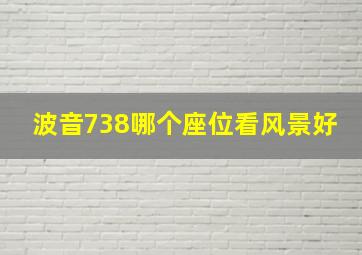 波音738哪个座位看风景好